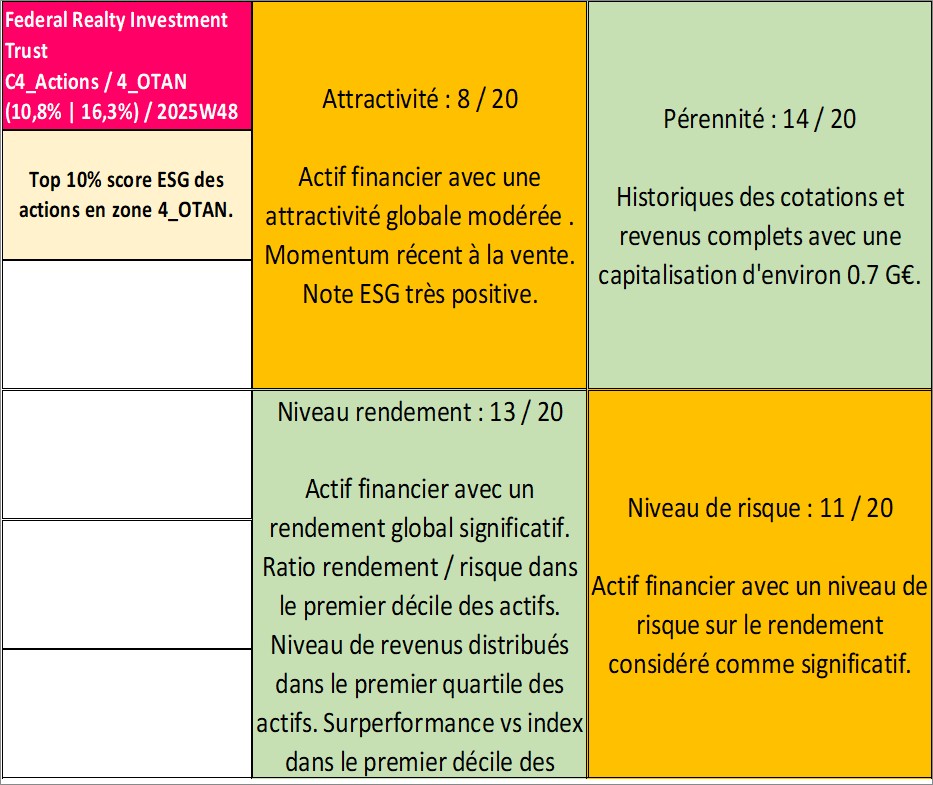 Federal Realty Investment Trust
C4_Actions / 4_OTAN
(10,8% | 16,3%) / 2025W48

Top 10% score ESG des actions en zone 4_OTAN.

Attractivité : 8 / 20

Actif financier avec une attractivité globale modérée . Momentum récent à la vente. Note ESG très positive.

Pérennité : 14 / 20

Historiques des cotations et revenus complets avec une capitalisation d'environ 0.7 G€.

Niveau rendement : 13 / 20

Actif financier avec un rendement global significatif. Ratio rendement / risque dans le premier décile des actifs. Niveau de revenus distribués dans le premier quartile des actifs. Surperformance vs index dans le premier décile des

Niveau de risque : 11 / 20

Actif financier avec un niveau de risque sur le rendement considéré comme significatif.